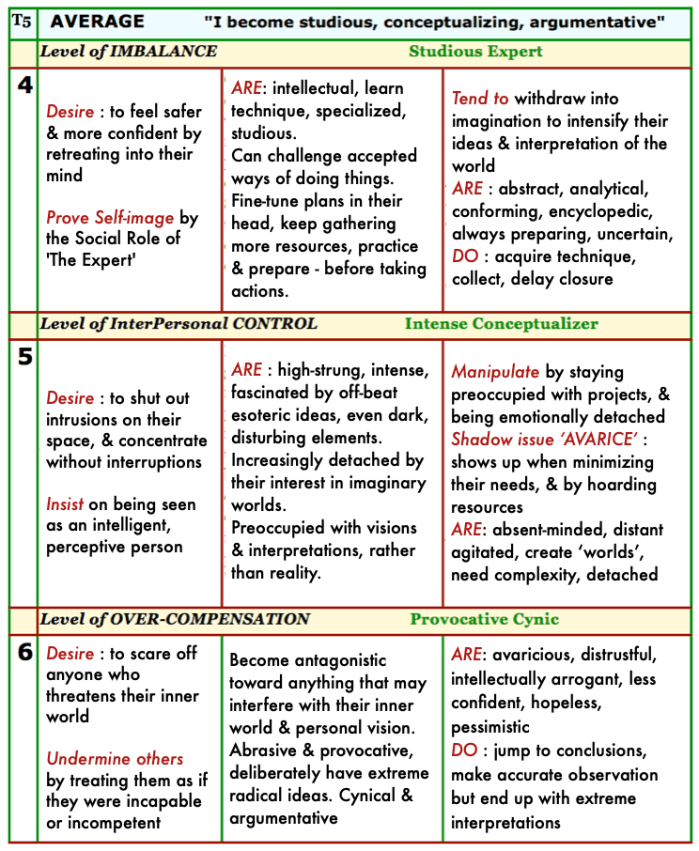 T5 AVERAGE "I become studious, conceptualizing, argumentative"

Level of IMBALANCE Studious Expert

4

Desire : to feel safer & more confident by retreating into their mind

Prove Self-image by the Social Role of 'The Expert'

ARE: intellectual, learn technique, specialized, studious.
Can challenge accepted ways of doing things.
Fine-tune plans in their head, keep gathering more resources, practice & prepare - before taking actions.

Tend to withdraw into imagination to intensify their ideas & interpretation of the world
ARE : abstract, analytical, conforming, encyclopedic, always preparing, uncertain,
DO : acquire technique, collect, delay closure

Level of InterPersonal CONTROL Intense Conceptualizer

5

Desire : to shut out intrusions on their space, & concentrate without interruptions

Insist on being seen as an intelligent, perceptive person

ARE : high-strung, intense, fascinated by off-beat esoteric ideas, even dark, disturbing elements.
Increasingly detached by their interest in imaginary worlds.
Preoccupied with visions & interpretations, rather than reality.

Manipulate by staying preoccupied with projects, & being emotionally detached
Shadow issue 'AVARICE' : shows up when minimizing their needs, & by hoarding resources
ARE: absent-minded, distant agitated, create 'worlds', need complexity, detached

Level of OVER-COMPENSATION Provocative Cynic

6

Desire : to scare off anyone who threatens their inner world

Undermine others by treating them as if they were incapable or incompetent

Become antagonistic toward anything that may interfere with their inner world & personal vision. Abrasive & provocative, deliberately have extreme radical ideas. Cynical & argumentative

ARE: avaricious, distrustful, intellectually arrogant, less confident, hopeless, pessimistic
DO : jump to conclusions, make accurate observation but end up with extreme interpretations